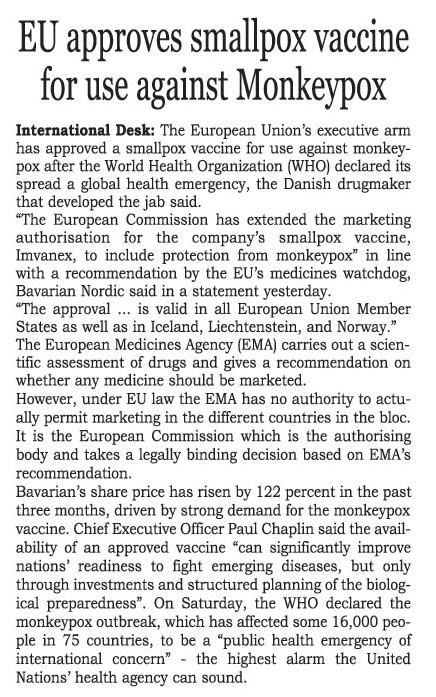 EU approves smallpox vaccine for use against Monkeypox

International Desk: The European Union's executive arm has approved a smallpox vaccine for use against monkeypox after the World Health Organization (WHO) declared its spread a global health emergency, the Danish drugmaker that developed the jab said.

"The European Commission has extended the marketing authorisation for the company's smallpox vaccine, Imvanex, to include protection from monkeypox" in line with a recommendation by the EU's medicines watchdog, Bavarian Nordic said in a statement yesterday.

"The approval ... is valid in all European Union Member States as well as in Iceland, Liechtenstein, and Norway."

The European Medicines Agency (EMA) carries out a scientific assessment of drugs and gives a recommendation on whether any medicine should be marketed.

However, under EU law the EMA has no authority to actually permit marketing in the different countries in the bloc. It is the European Commission which is the authorising body and takes a legally binding decision based on EMA's recommendation.

Bavarian's share price has risen by 122 percent in the past three months, driven by strong demand for the monkeypox vaccine. Chief Executive Officer Paul Chaplin said the availability of an approved vaccine "can significantly improve nations' readiness to fight emerging diseases, but only through investments and structured planning of the biological preparedness". On Saturday, the WHO declared the monkeypox outbreak, which has affected some 16,000 people in 75 countries, to be a "public health emergency of international concern" - the highest alarm the United Nations' health agency can sound.